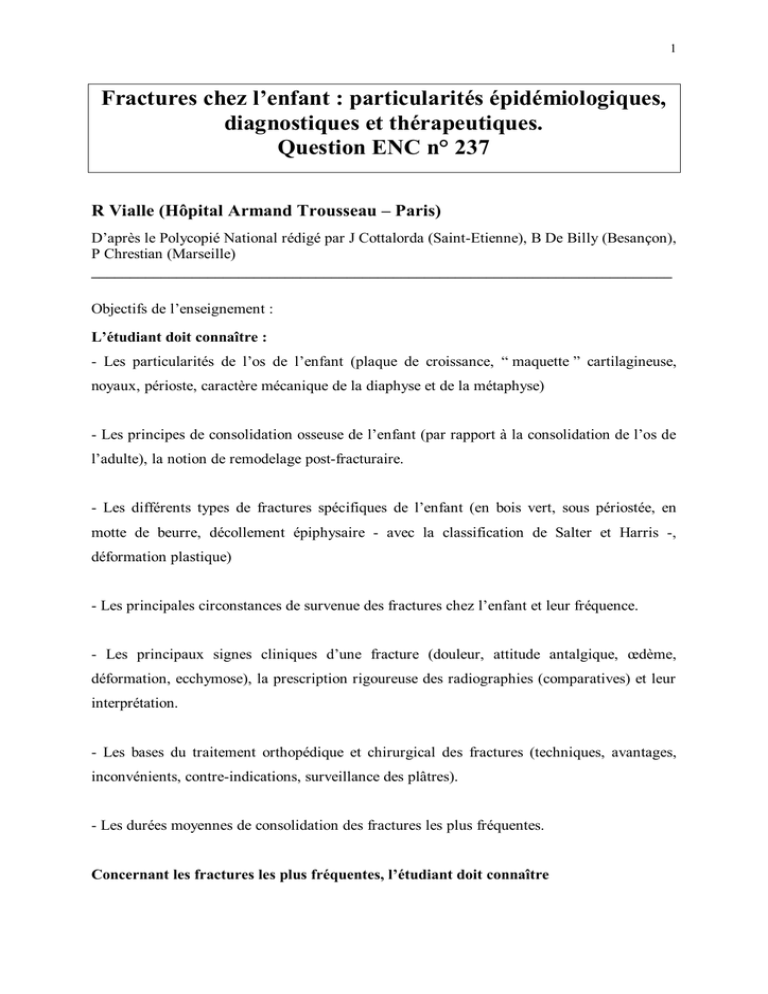 1

Fractures chez l’enfant : particularités épidémiologiques, diagnostiques et thérapeutiques.
Question ENC n° 237

R Vialle (Hôpital Armand Trousseau – Paris)

D’après le Polycopié National rédigé par J Cottalorda (Saint-Etienne), B De Billy (Besançon), P Chrestian (Marseille)

Objectifs de l’enseignement :

L’étudiant doit connaître :

- Les particularités de l’os de l’enfant (plaque de croissance, “ maquette ” cartilagineuse, noyaux, périoste, caractère mécanique de la diaphyse et de la métaphyse)

- Les principes de consolidation osseuse de l’enfant (par rapport à la consolidation de l’os de l’adulte), la notion de remodelage post-fracturaire.

- Les différents types de fractures spécifiques de l’enfant (en bois vert, sous périostée, en motte de beurre, décollement épiphysaire - avec la classification de Salter et Harris -, déformation plastique)

- Les principales circonstances de survenue des fractures chez l’enfant et leur fréquence.

- Les principaux signes cliniques d’une fracture (douleur, attitude antalgique, œdème, déformation, ecchymose), la prescription rigoureuse des radiographies (comparatives) et leur interprétation.

- Les bases du traitement orthopédique et chirurgical des fractures (techniques, avantages, inconvénients, contre-indications, surveillance des plâtres).

- Les durées moyennes de consolidation des fractures les plus fréquentes.

Concernant les fractures les plus fréquentes, l’étudiant doit connaître